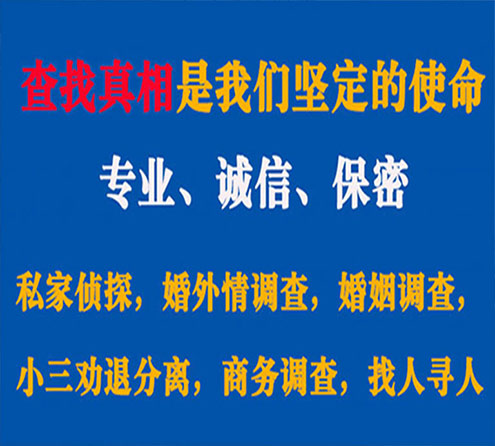 查找真相是我们坚定的使命

专业、诚信、保密

私家侦探，婚外情调查，婚姻调查，

小三劝退分离，商务调查，找人寻人